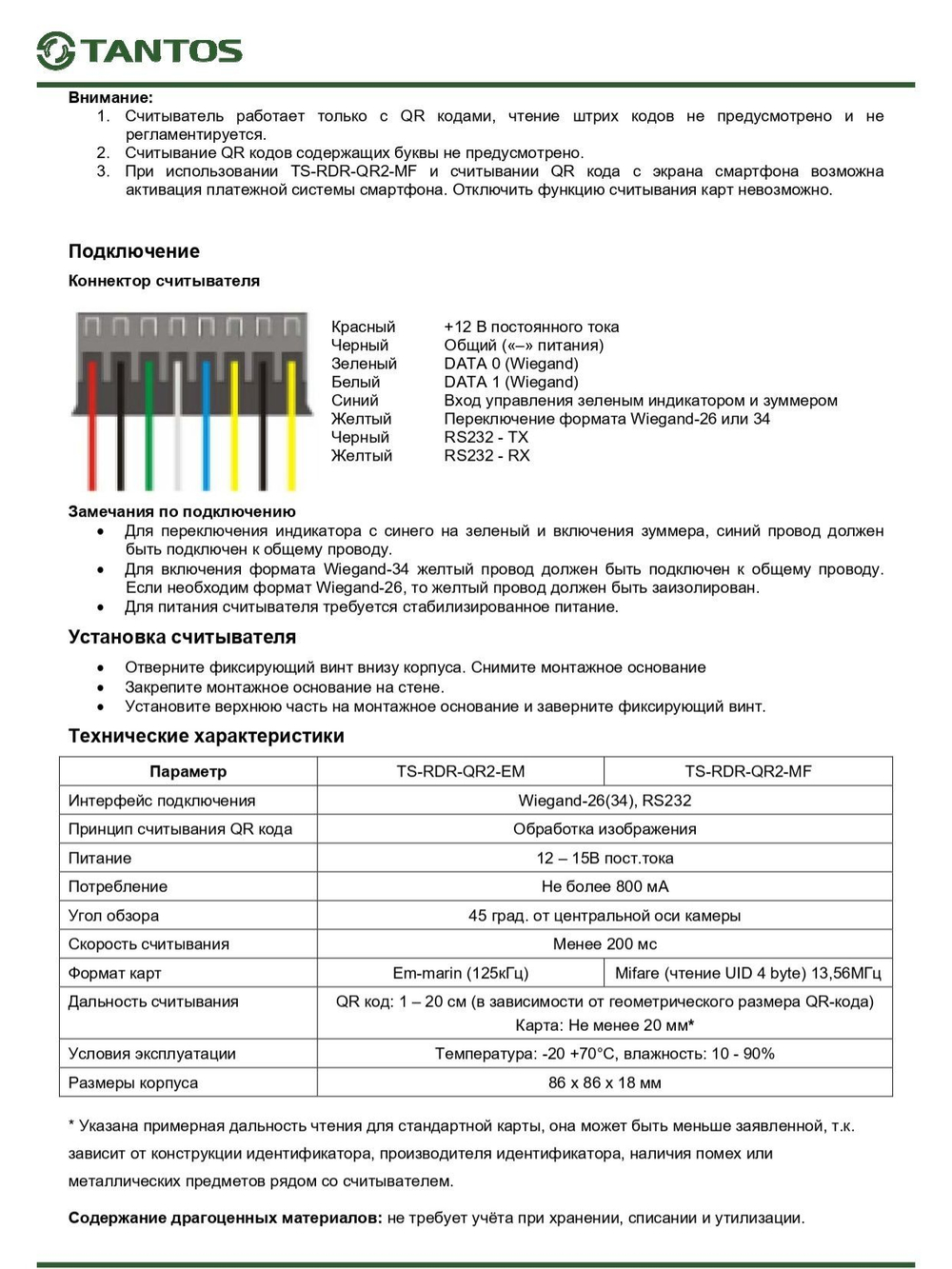 TANTOS

Внимание:
1. Считыватель работает только с QR кодами, чтение штрих кодов не предусмотрено и не регламентируется.
2. Считывание QR кодов содержащих буквы не предусмотрено.
3. При использовании TS-RDR-QR2-MF и считывании QR кода с экрана смартфона возможна активация платежной системы смартфона. Отключить функцию считывания карт невозможно.

Подключение
Коннектор считывателя

| | |
|---|---|
| Красный | +12 В постоянного тока |
| Черный | Общий («–» питания) |
| Зеленый | DATA 0 (Wiegand) |
| Белый | DATA 1 (Wiegand) |
| Синий | Вход управления зеленым индикатором и зуммером |
| Желтый | Переключение формата Wiegand-26 или 34 |
| Черный | RS232 - TX |
| Желтый | RS232 - RX |

Замечания по подключению
• Для переключения индикатора с синего на зеленый и включения зуммера, синий провод должен быть подключен к общему проводу.
• Для включения формата Wiegand-34 желтый провод должен быть подключен к общему проводу. Если необходим формат Wiegand-26, то желтый провод должен быть заизолирован.
• Для питания считывателя требуется стабилизированное питание.

Установка считывателя
• Отверните фиксирующий винт внизу корпуса. Снимите монтажное основание
• Закрепите монтажное основание на стене.
• Установите верхнюю часть на монтажное основание и заверните фиксирующий винт.

Технические характеристики

| Параметр | TS-RDR-QR2-EM | TS-RDR-QR2-MF |
|---|---|---|
| Интерфейс подключения | Wiegand-26(34), RS232 | |
| Принцип считывания QR кода | Обработка изображения | |
| Питание | 12 – 15В пост.тока | |
| Потребление | Не более 800 мА | |
| Угол обзора | 45 град. от центральной оси камеры | |
| Скорость считывания | Менее 200 мс | |
| Формат карт | Em-marin (125кГц) | Mifare (чтение UID 4 byte) 13,56МГц |
| Дальность считывания | QR код: 1 – 20 см (в зависимости от геометрического размера QR-кода) Карта: Не менее 20 мм* | |
| Условия эксплуатации | Температура: -20 +70°С, влажность: 10 - 90% | |
| Размеры корпуса | 86 х 86 х 18 мм | |

* Указана примерная дальность чтения для стандартной карты, она может быть меньше заявленной, т.к. зависит от конструкции идентификатора, производителя идентификатора, наличия помех или металлических предметов рядом со считывателем.

Содержание драгоценных материалов: не требует учёта при хранении, списании и утилизации.